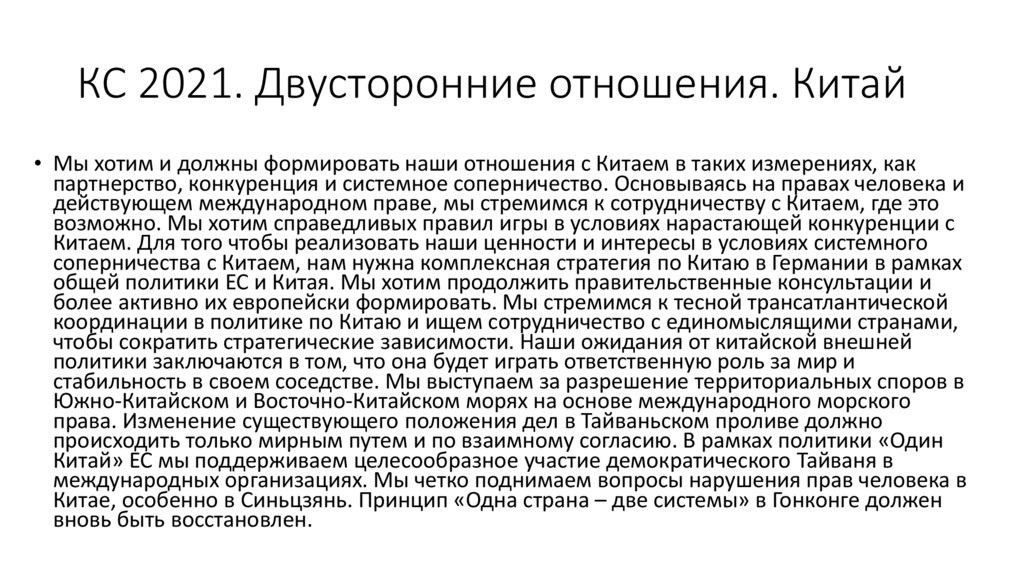 КС 2021. Двусторонние отношения. Китай

• Мы хотим и должны формировать наши отношения с Китаем в таких измерениях, как партнерство, конкуренция и системное соперничество. Основываясь на правах человека и действующем международном праве, мы стремимся к сотрудничеству с Китаем, где это возможно. Мы хотим справедливых правил игры в условиях нарастающей конкуренции с Китаем. Для того чтобы реализовать наши ценности и интересы в условиях системного соперничества с Китаем, нам нужна комплексная стратегия по Китаю в Германии в рамках общей политики ЕС и Китая. Мы хотим продолжить правительственные консультации и более активно их европейски формировать. Мы стремимся к тесной трансатлантической координации в политике по Китаю и ищем сотрудничество с единомыслящими странами, чтобы сократить стратегические зависимости. Наши ожидания от китайской внешней политики заключаются в том, что она будет играть ответственную роль за мир и стабильность в своем соседстве. Мы выступаем за разрешение территориальных споров в Южно-Китайском и Восточно-Китайском морях на основе международного морского права. Изменение существующего положения дел в Тайваньском проливе должно происходить только мирным путем и по взаимному согласию. В рамках политики «Один Китай» ЕС мы поддерживаем целесообразное участие демократического Тайваня в международных организациях. Мы четко поднимаем вопросы нарушения прав человека в Китае, особенно в Синьцзянь. Принцип «Одна страна – две системы» в Гонконге должен вновь быть восстановлен.